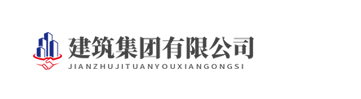 建筑集团有限公司
JIANZHUJITUANYOUXIANGONGSI